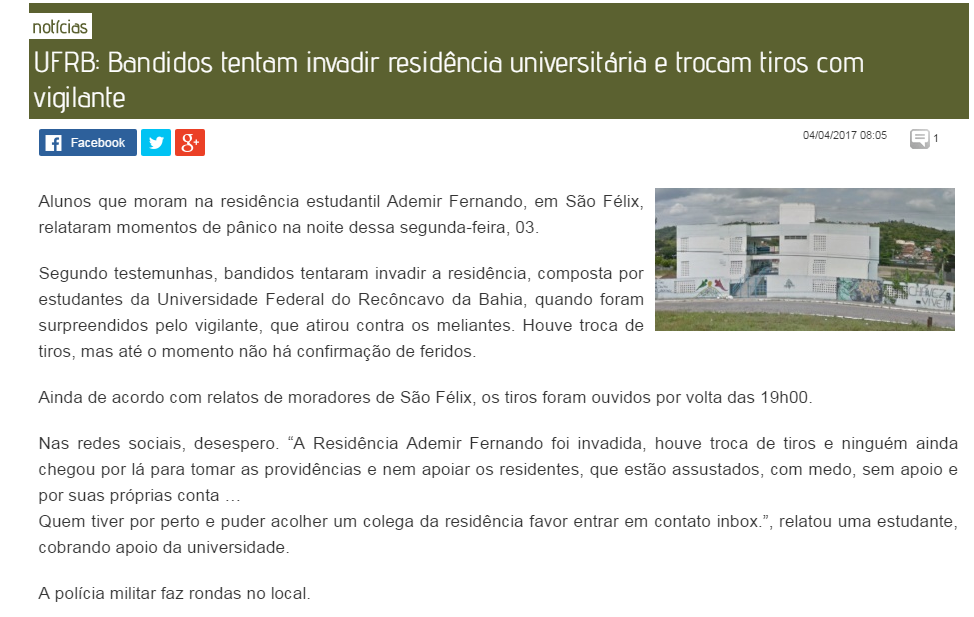 notícias

UFRB: Bandidos tentam invadir residência universitária e trocam tiros com vigilante

Facebook

04/04/2017 08:05

1

Alunos que moram na residência estudantil Ademir Fernando, em São Félix, relataram momentos de pânico na noite dessa segunda-feira, 03.

Segundo testemunhas, bandidos tentaram invadir a residência, composta por estudantes da Universidade Federal do Recôncavo da Bahia, quando foram surpreendidos pelo vigilante, que atirou contra os meliantes. Houve troca de tiros, mas até o momento não há confirmação de feridos.

Ainda de acordo com relatos de moradores de São Félix, os tiros foram ouvidos por volta das 19h00.

Nas redes sociais, desespero. "A Residência Ademir Fernando foi invadida, houve troca de tiros e ninguém ainda chegou por lá para tomar as providências e nem apoiar os residentes, que estão assustados, com medo, sem apoio e por suas próprias conta …
Quem tiver por perto e puder acolher um colega da residência favor entrar em contato inbox.", relatou uma estudante, cobrando apoio da universidade.

A polícia militar faz rondas no local.